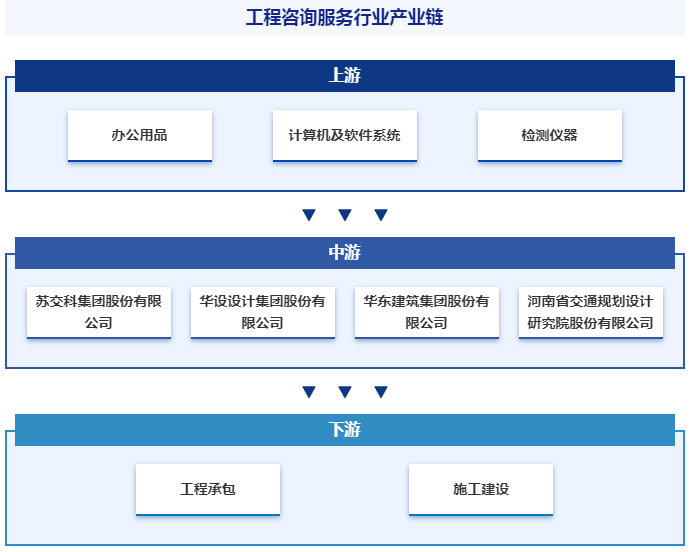 工程咨询服务行业产业链

上游

办公用品

计算机及软件系统

检测仪器

中游

苏交科集团股份有限公司

华设设计集团股份有限公司

华东建筑集团股份有限公司

河南省交通规划设计研究院股份有限公司

下游

工程承包

施工建设